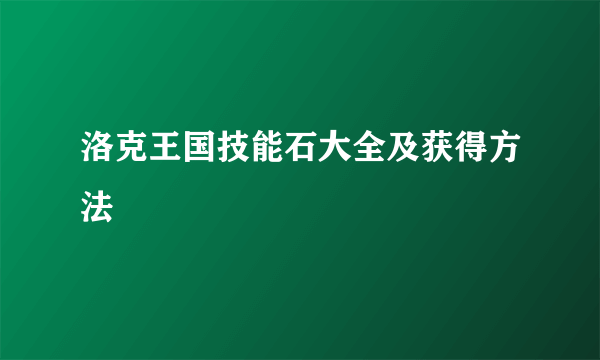 洛克王国技能石大全及获得方法